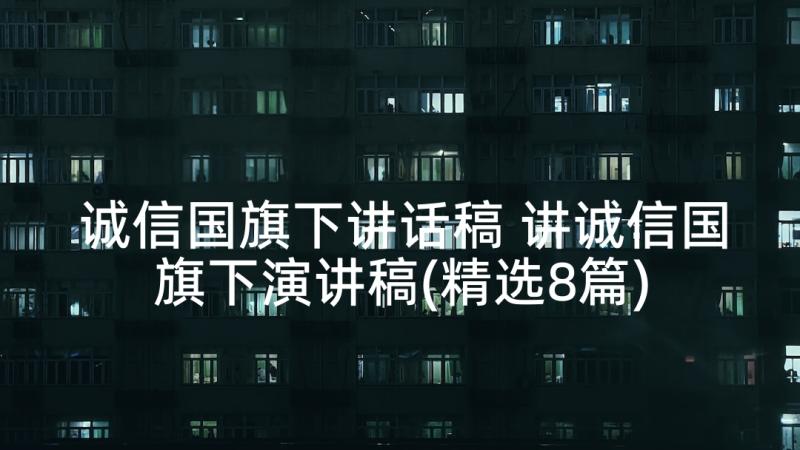 诚信国旗下讲话稿 讲诚信国旗下演讲稿(精选8篇)